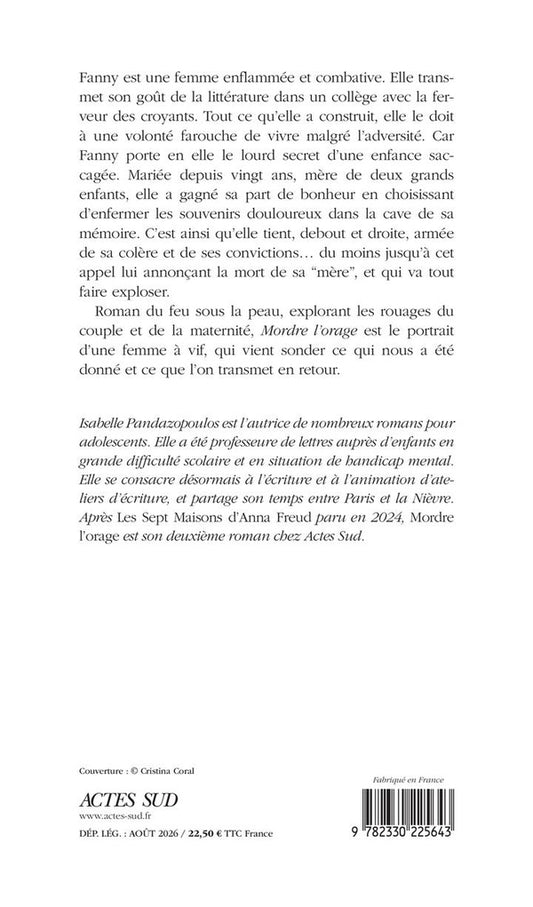 Fanny est une femme enflammée et combative. Elle transmet son goût de la littérature dans un collège avec la ferveur des croyants. Tout ce qu'elle a construit, elle le doit à une volonté farouche de vivre malgré l'adversité. Car Fanny porte en elle le lourd secret d'une enfance saccagée. Mariée depuis vingt ans, mère de deux grands enfants, elle a gagné sa part de bonheur en choisissant d'enfermer les souvenirs douloureux dans la cave de sa mémoire. C'est ainsi qu'elle tient, debout et droite, armée de sa colère et de ses convictions… du moins jusqu'à cet appel lui annonçant la mort de sa "mère", et qui va tout faire exploser.

Roman du feu sous la peau, explorant les rouages du couple et de la maternité, Mordre l'orage est le portrait d'une femme à vif, qui vient sonder ce qui nous a été donné et ce que l'on transmet en retour.

Isabelle Pandazopoulos est l'autrice de nombreux romans pour adolescents. Elle a été professeure de lettres auprès d'enfants en grande difficulté scolaire et en situation de handicap mental. Elle se consacre désormais à l'écriture et à l'animation d'ateliers d'écriture, et partage son temps entre Paris et la Nièvre. Après Les Sept Maisons d'Anna Freud paru en 2024, Mordre l'orage est son deuxième roman chez Actes Sud.

Couverture : © Cristina Coral

ACTES SUD
www.actes-sud.fr

DÉP. LÉG. : AOÛT 2026 / 22,50 € TTC France

Fabriqué en France

9 782330 225643